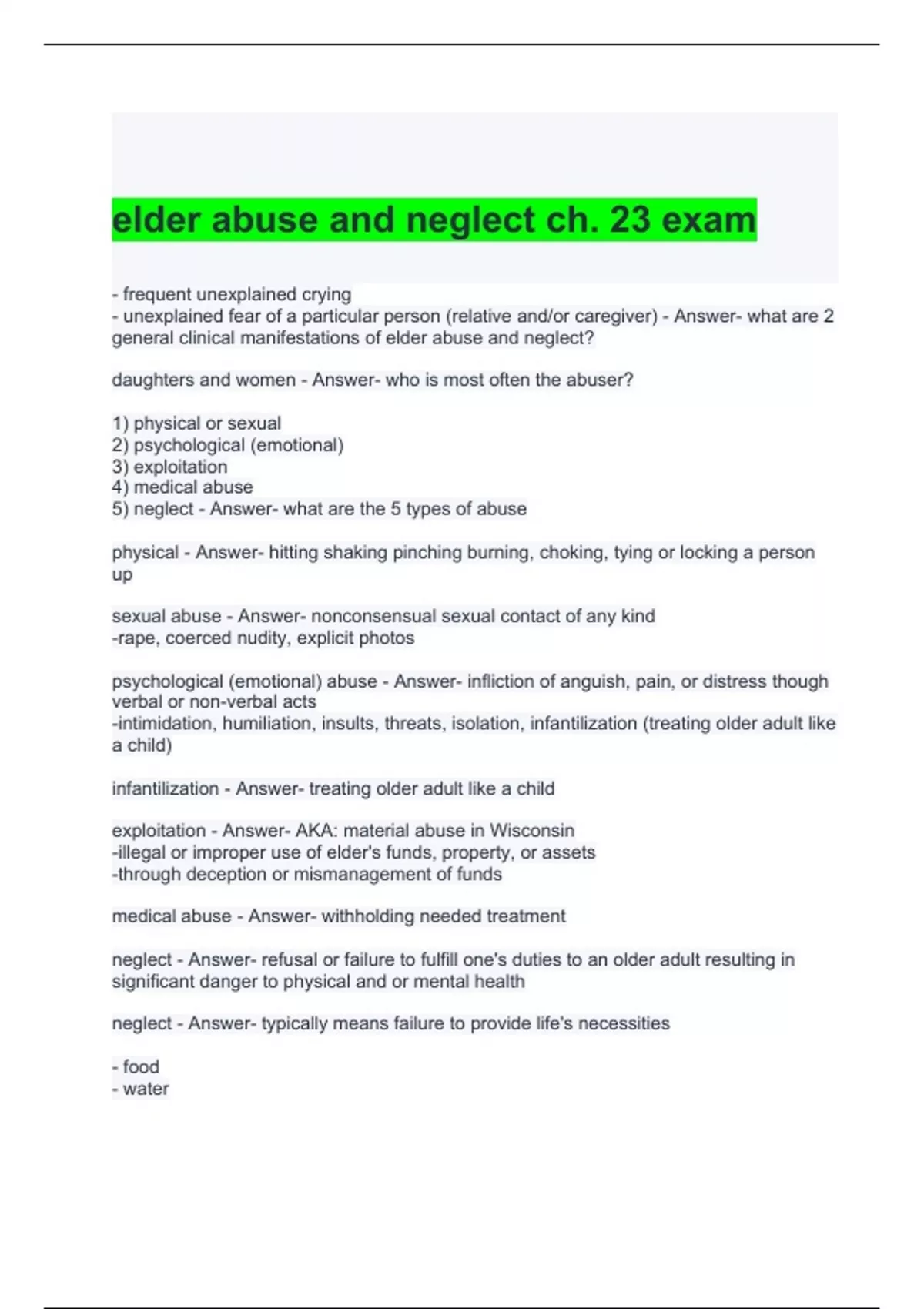 elder abuse and neglect ch. 23 exam

- frequent unexplained crying
- unexplained fear of a particular person (relative and/or caregiver) - Answer- what are 2 general clinical manifestations of elder abuse and neglect?

daughters and women - Answer- who is most often the abuser?

1) physical or sexual
2) psychological (emotional)
3) exploitation
4) medical abuse
5) neglect - Answer- what are the 5 types of abuse

physical - Answer- hitting shaking pinching burning, choking, tying or locking a person up

sexual abuse - Answer- nonconsensual sexual contact of any kind
-rape, coerced nudity, explicit photos

psychological (emotional) abuse - Answer- infliction of anguish, pain, or distress though verbal or non-verbal acts
-intimidation, humiliation, insults, threats, isolation, infantilization (treating older adult like a child)

infantilization - Answer- treating older adult like a child

exploitation - Answer- AKA: material abuse in Wisconsin
-illegal or improper use of elder's funds, property, or assets
-through deception or mismanagement of funds

medical abuse - Answer- withholding needed treatment

neglect - Answer- refusal or failure to fulfill one's duties to an older adult resulting in significant danger to physical and or mental health

neglect - Answer- typically means failure to provide life's necessities

- food
- water